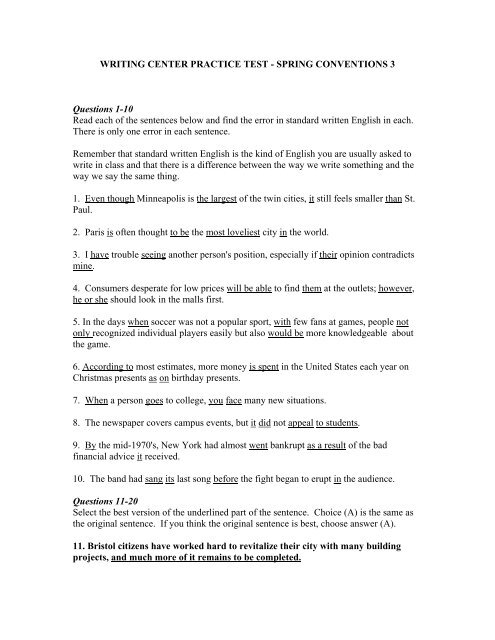 WRITING CENTER PRACTICE TEST - SPRING CONVENTIONS 3

Questions 1-10
Read each of the sentences below and find the error in standard written English in each. There is only one error in each sentence.

Remember that standard written English is the kind of English you are usually asked to write in class and that there is a difference between the way we write something and the way we say the same thing.

1. Even though Minneapolis is the largest of the twin cities, it still feels smaller than St. Paul.

2. Paris is often thought to be the most loveliest city in the world.

3. I have trouble seeing another person's position, especially if their opinion contradicts mine.

4. Consumers desperate for low prices will be able to find them at the outlets; however, he or she should look in the malls first.

5. In the days when soccer was not a popular sport, with few fans at games, people not only recognized individual players easily but also would be more knowledgeable about the game.

6. According to most estimates, more money is spent in the United States each year on Christmas presents as on birthday presents.

7. When a person goes to college, you face many new situations.

8. The newspaper covers campus events, but it did not appeal to students.

9. By the mid-1970's, New York had almost went bankrupt as a result of the bad financial advice it received.

10. The band had sang its last song before the fight began to erupt in the audience.

Questions 11-20
Select the best version of the underlined part of the sentence. Choice (A) is the same as the original sentence. If you think the original sentence is best, choose answer (A).

11. Bristol citizens have worked hard to revitalize their city with many building projects, and much more of it remains to be completed.